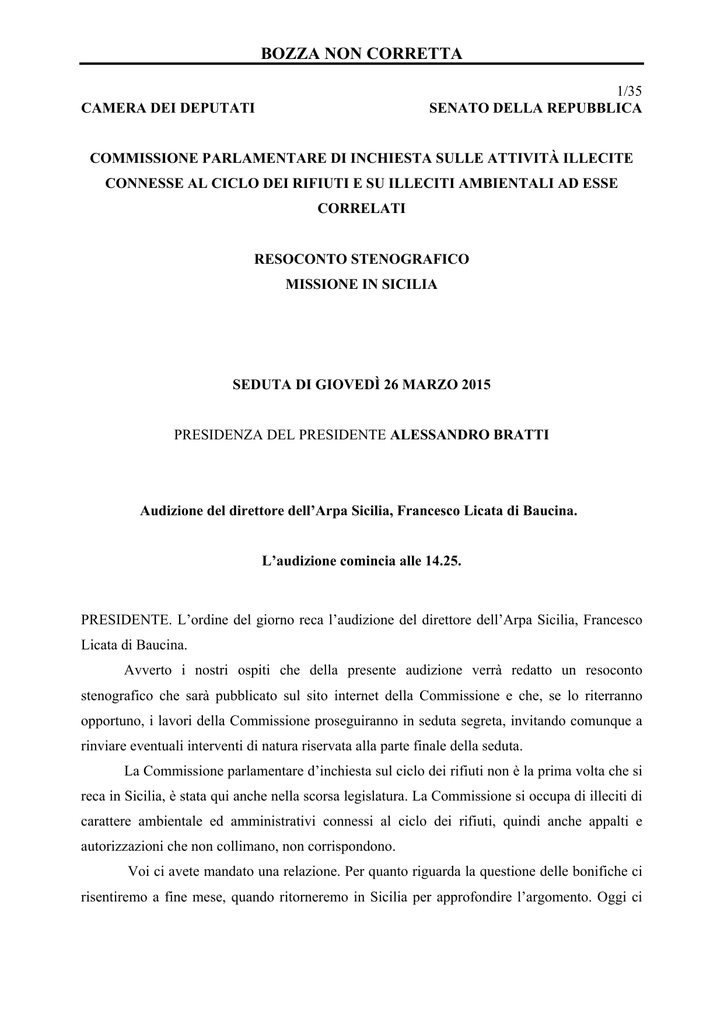 BOZZA NON CORRETTA

1/35

CAMERA DEI DEPUTATI

SENATO DELLA REPUBBLICA

COMMISSIONE PARLAMENTARE DI INCHIESTA SULLE ATTIVITÀ ILLECITE CONNESSE AL CICLO DEI RIFIUTI E SU ILLECITI AMBIENTALI AD ESSE CORRELATI

RESOCONTO STENOGRAFICO
MISSIONE IN SICILIA

SEDUTA DI GIOVEDÌ 26 MARZO 2015

PRESIDENZA DEL PRESIDENTE ALESSANDRO BRATTI

Audizione del direttore dell'Arpa Sicilia, Francesco Licata di Baucina.

L'audizione comincia alle 14.25.

PRESIDENTE. L'ordine del giorno reca l'audizione del direttore dell'Arpa Sicilia, Francesco Licata di Baucina.

Avverto i nostri ospiti che della presente audizione verrà redatto un resoconto stenografico che sarà pubblicato sul sito internet della Commissione e che, se lo riterranno opportuno, i lavori della Commissione proseguiranno in seduta segreta, invitando comunque a rinviare eventuali interventi di natura riservata alla parte finale della seduta.

La Commissione parlamentare d'inchiesta sul ciclo dei rifiuti non è la prima volta che si reca in Sicilia, è stata qui anche nella scorsa legislatura. La Commissione si occupa di illeciti di carattere ambientale ed amministrativi connessi al ciclo dei rifiuti, quindi anche appalti e autorizzazioni che non collimano, non corrispondono.

Voi ci avete mandato una relazione. Per quanto riguarda la questione delle bonifiche ci risentiremo a fine mese, quando ritorneremo in Sicilia per approfondire l'argomento. Oggi ci